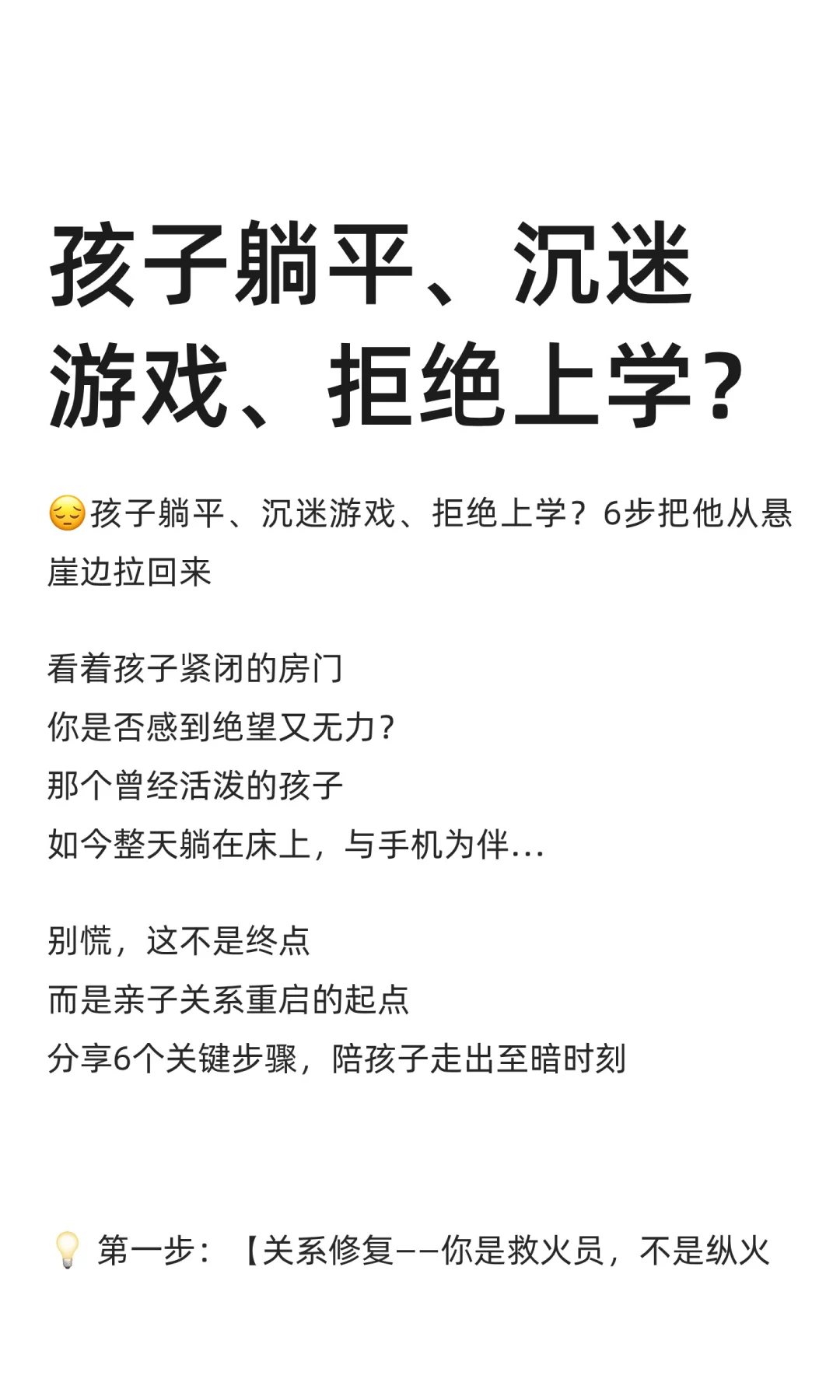 孩子躺平、沉迷游戏、拒绝上学?

😔孩子躺平、沉迷游戏、拒绝上学？6步把他从悬崖边拉回来

看着孩子紧闭的房门
你是否感到绝望又无力?
那个曾经活泼的孩子
如今整天躺在床上，与手机为伴...

别慌，这不是终点
而是亲子关系重启的起点
分享6个关键步骤，陪孩子走出至暗时刻

💡 第一步：【关系修复——你是救火员，不是纵火